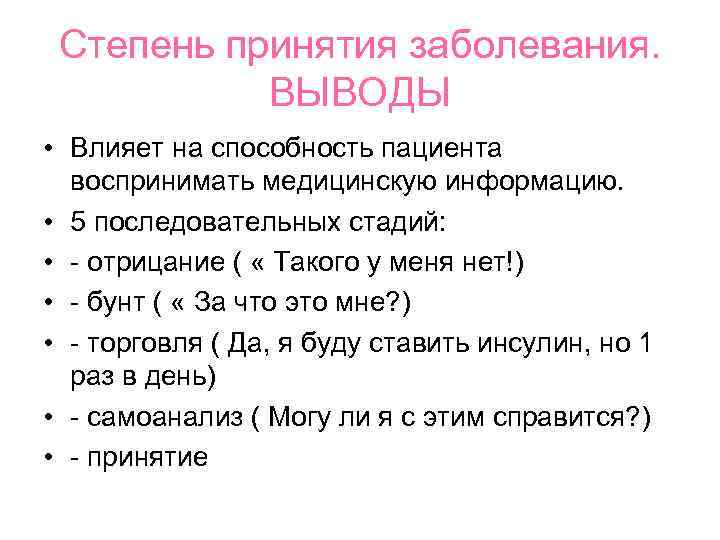 Степень принятия заболевания. ВЫВОДЫ

• Влияет на способность пациента воспринимать медицинскую информацию.
• 5 последовательных стадий:
• - отрицание ( « Такого у меня нет!)
• - бунт ( « За что это мне?)
• - торговля ( Да, я буду ставить инсулин, но 1 раз в день)
• - самоанализ ( Могу ли я с этим справится?)
• - принятие